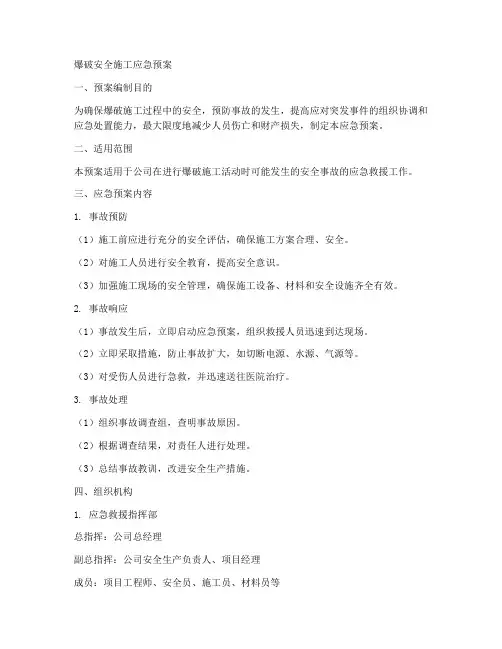 爆破安全施工应急预案

一、预案编制目的

为确保爆破施工过程中的安全，预防事故的发生，提高应对突发事件的组织协调和应急处置能力，最大限度地减少人员伤亡和财产损失，制定本应急预案。

二、适用范围

本预案适用于公司在进行爆破施工活动时可能发生的安全事故的应急救援工作。

三、应急预案内容

1. 事故预防

（1）施工前应进行充分的安全评估，确保施工方案合理、安全。

（2）对施工人员进行安全教育，提高安全意识。

（3）加强施工现场的安全管理，确保施工设备、材料和安全设施齐全有效。

2. 事故响应

（1）事故发生后，立即启动应急预案，组织救援人员迅速到达现场。

（2）立即采取措施，防止事故扩大，如切断电源、水源、气源等。

（3）对受伤人员进行急救，并迅速送往医院治疗。

3. 事故处理

（1）组织事故调查组，查明事故原因。

（2）根据调查结果，对责任人进行处理。

（3）总结事故教训，改进安全生产措施。

四、组织机构

1. 应急救援指挥部

总指挥：公司总经理

副总指挥：公司安全生产负责人、项目经理

成员：项目工程师、安全员、施工员、材料员等